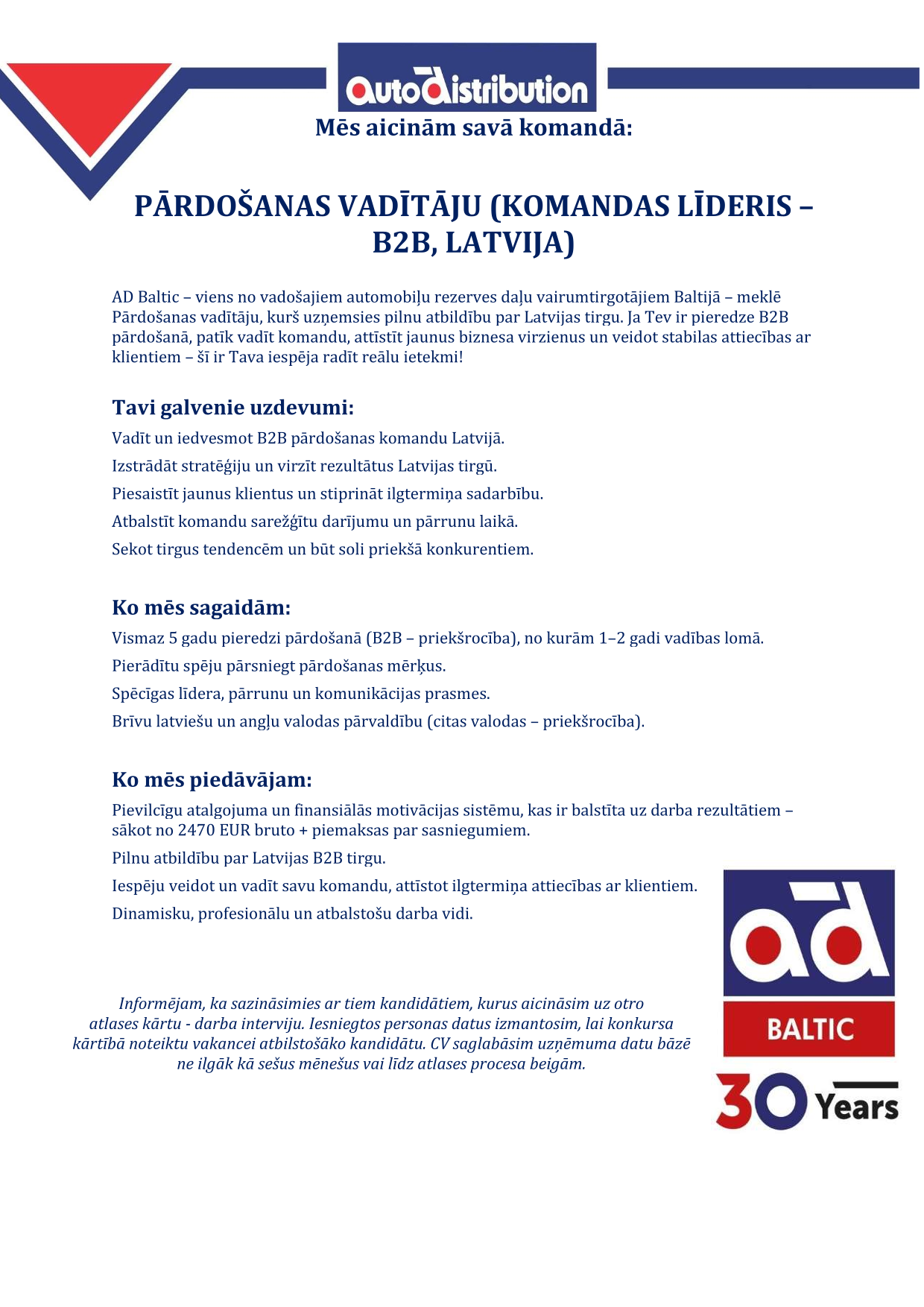 AutoDistribution

Mēs aicinām savā komandā:

PĀRDOŠANAS VADĪTĀJU (KOMANDAS LĪDERIS – B2B, LATVIJA)

AD Baltic – viens no vadošajiem automobiļu rezerves daļu vairumtirgotājiem Baltijā – meklē Pārdošanas vadītāju, kurš uzņemsies pilnu atbildību par Latvijas tirgu. Ja Tev ir pieredze B2B pārdošanā, patīk vadīt komandu, attīstīt jaunus biznesa virzienus un veidot stabilas attiecības ar klientiem – šī ir Tava iespēja radīt reālu ietekmi!

Tavi galvenie uzdevumi:

Vadīt un iedvesmot B2B pārdošanas komandu Latvijā.

Izstrādāt stratēģiju un virzīt rezultātus Latvijas tirgū.

Piesaistīt jaunus klientus un stiprināt ilgtermiņa sadarbību.

Atbalstīt komandu sarežģītu darījumu un pārrunu laikā.

Sekot tirgus tendencēm un būt soli priekšā konkurentiem.

Ko mēs sagaidām:

Vismaz 5 gadu pieredzi pārdošanā (B2B – priekšrocība), no kurām 1–2 gadi vadības lomā.

Pierādītu spēju pārsniegt pārdošanas mērķus.

Spēcīgas līdera, pārrunu un komunikācijas prasmes.

Brīvu latviešu un angļu valodas pārvaldību (citas valodas – priekšrocība).

Ko mēs piedāvājam:

Pievilcīgu atalgojuma un finansiālās motivācijas sistēmu, kas ir balstīta uz darba rezultātiem – sākot no 2470 EUR bruto + piemaksas par sasniegumiem.

Pilnu atbildību par Latvijas B2B tirgu.

Iespēju veidot un vadīt savu komandu, attīstot ilgtermiņa attiecības ar klientiem.

Dinamisku, profesionālu un atbalstošu darba vidi.

Informējam, ka sazināsimies ar tiem kandidātiem, kurus aicināsim uz otro atlases kārtu - darba interviju. Iesniegtos personas datus izmantosim, lai konkursa kārtībā noteiktu vakancei atbilstošāko kandidātu. CV saglabāsim uzņēmuma datu bāzē ne ilgāk kā sešus mēnešus vai līdz atlases procesa beigām.

ad

BALTIC

30 Years